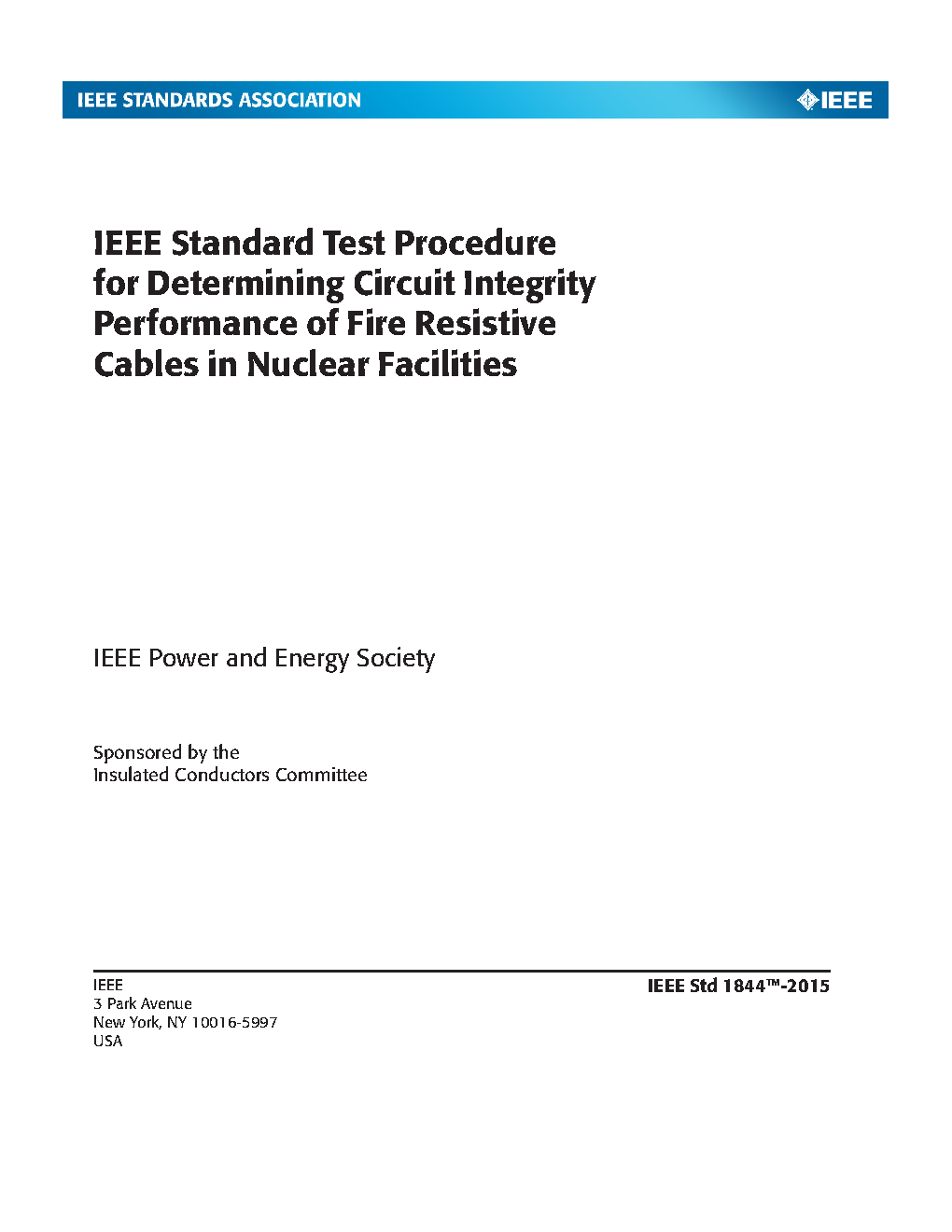 IEEE STANDARDS ASSOCIATION

IEEE

IEEE Standard Test Procedure for Determining Circuit Integrity Performance of Fire Resistive Cables in Nuclear Facilities

IEEE Power and Energy Society

Sponsored by the
Insulated Conductors Committee

IEEE
3 Park Avenue
New York, NY 10016-5997
USA

IEEE Std 1844™-2015